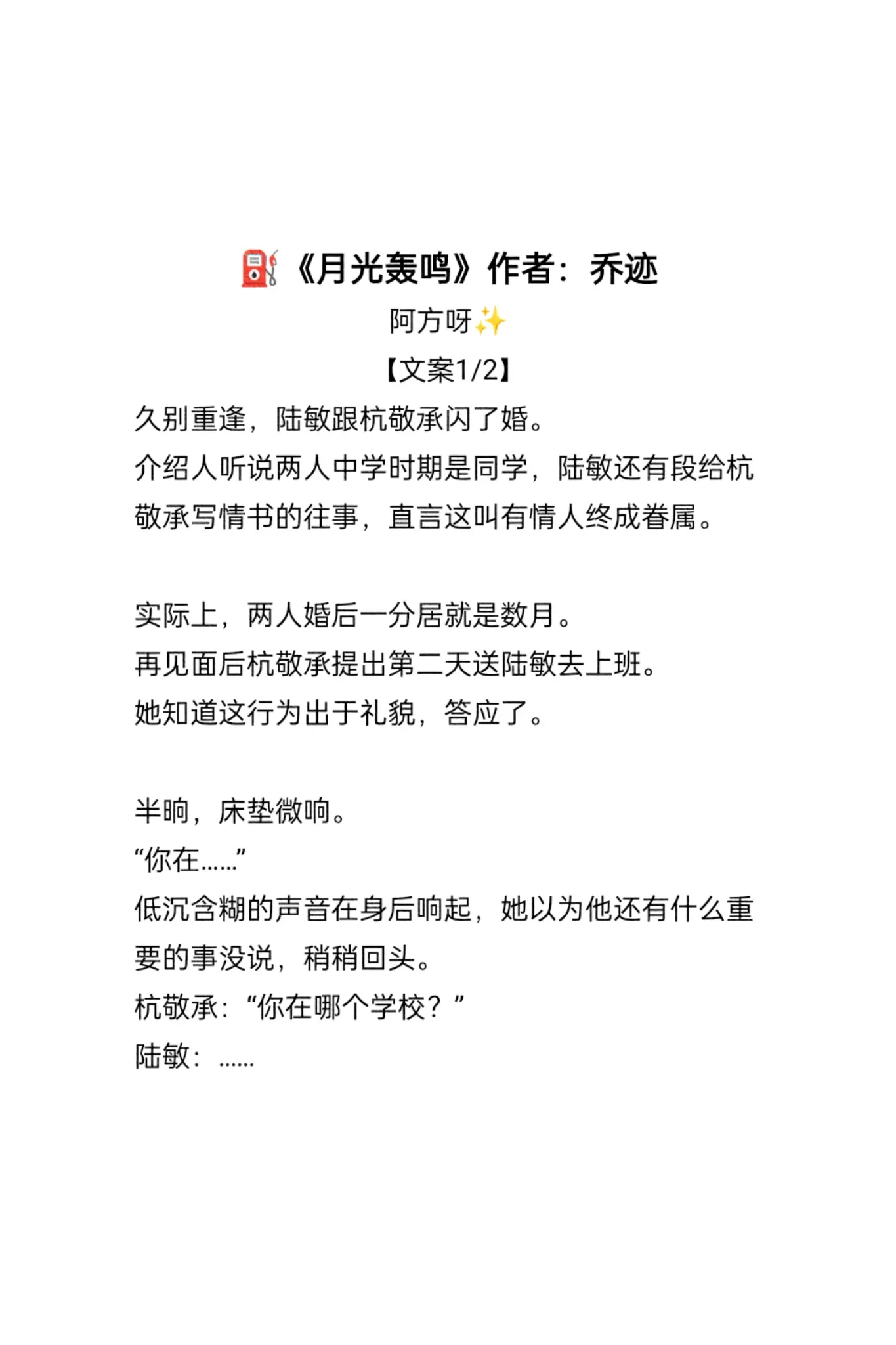 ⛽《月光轰鸣》作者：乔迹

阿方呀✨

【文案1/2】

久别重逢，陆敏跟杭敬承闪了婚。
介绍人听说两人中学时期是同学，陆敏还有段给杭敬承写情书的往事，直言这叫有情人终成眷属。

实际上，两人婚后一分居就是数月。
再见面后杭敬承提出第二天送陆敏去上班。
她知道这行为出于礼貌，答应了。

半晌，床垫微响。
“你在……”
低沉含糊的声音在身后响起，她以为他还有什么重要的事没说，稍稍回头。
杭敬承：“你在哪个学校？”
陆敏：……